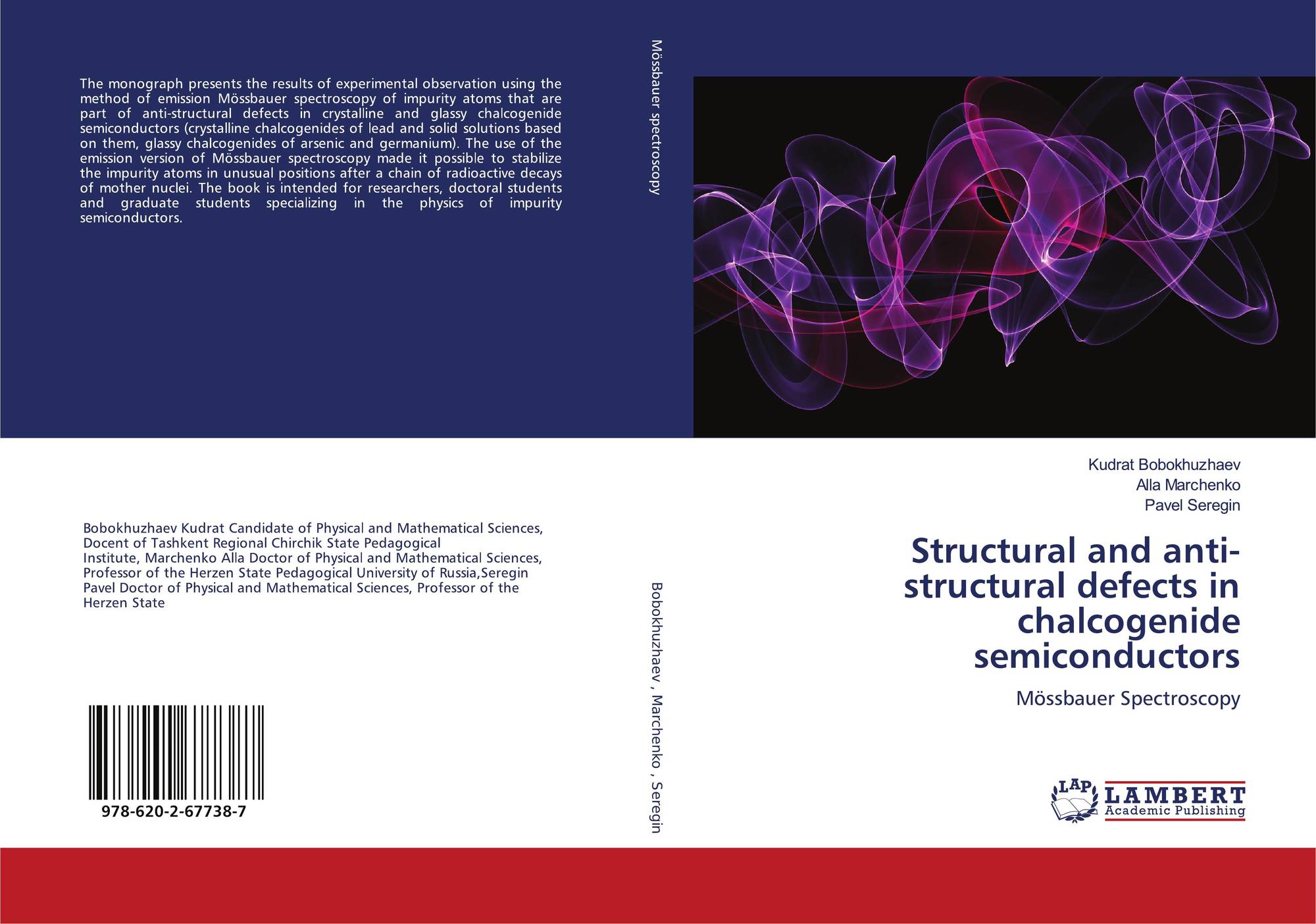 The monograph presents the results of experimental observation using the method of emission Mössbauer spectroscopy of impurity atoms that are part of anti-structural defects in crystalline and glassy chalcogenide semiconductors (crystalline chalcogenides of lead and solid solutions based on them, glassy chalcogenides of arsenic and germanium). The use of the emission version of Mössbauer spectroscopy made it possible to stabilize the impurity atoms in unusual positions after a chain of radioactive decays of mother nuclei. The book is intended for researchers, doctoral students and graduate students specializing in the physics of impurity semiconductors.

Bobokhuzhaev Kudrat Candidate of Physical and Mathematical Sciences, Docent of Tashkent Regional Chirchik State Pedagogical Institute, Marchenko Alla Doctor of Physical and Mathematical Sciences, Professor of the Herzen State Pedagogical University of Russia,Seregin Pavel Doctor of Physical and Mathematical Sciences, Professor of the Herzen State

978-620-2-67738-7

Mössbauer spectroscopy

Bobokhuzhaev , Marchenko , Seregin

Kudrat Bobokhuzhaev
Alla Marchenko
Pavel Seregin

Structural and anti-structural defects in chalcogenide semiconductors

Mössbauer Spectroscopy

LAP
LAMBERT
Academic Publishing